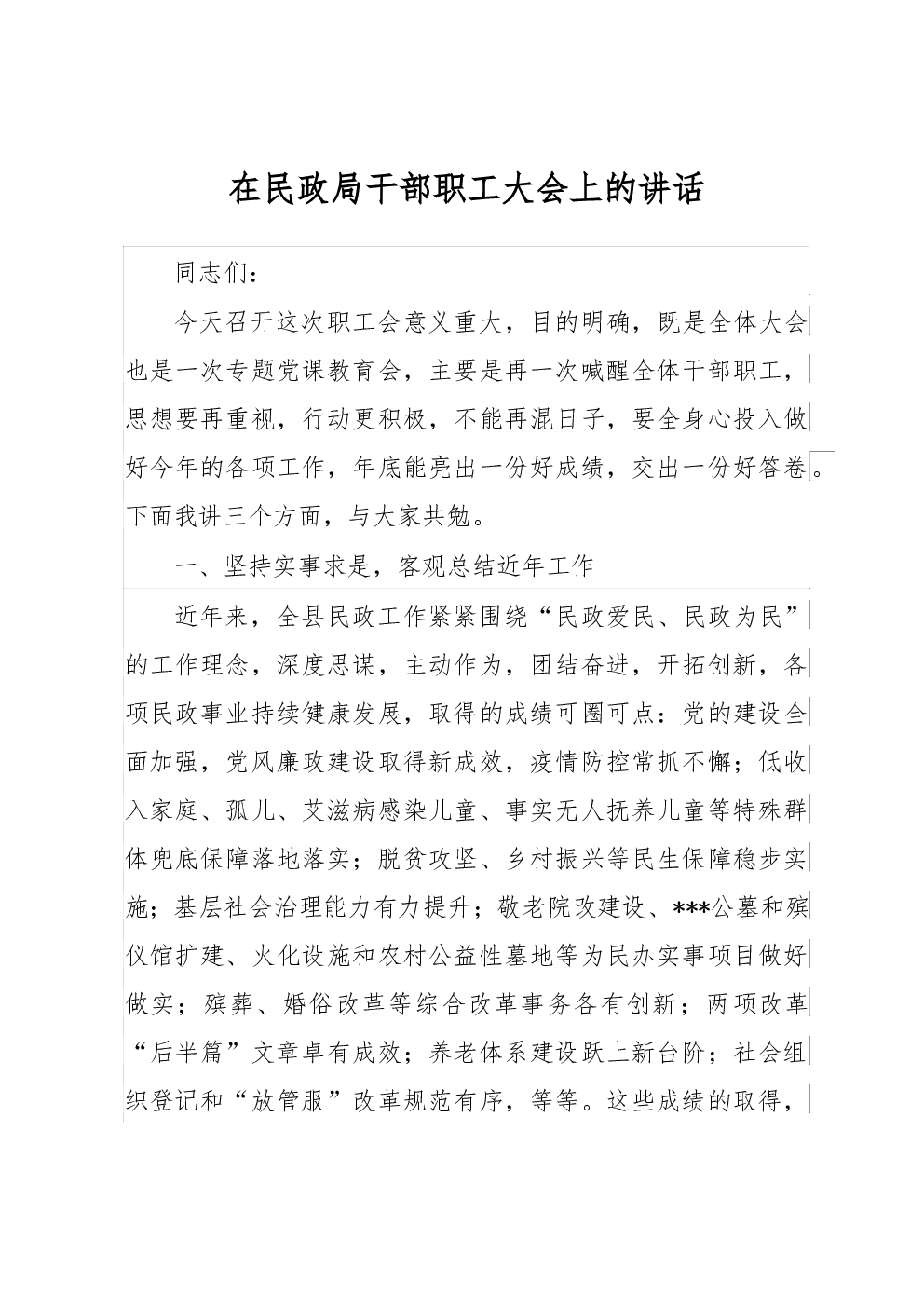 在民政局干部职工大会上的讲话

同志们：

今天召开这次职工会意义重大，目的明确，既是全体大会也是一次专题党课教育会，主要是再一次喊醒全体干部职工，思想要再重视，行动更积极，不能再混日子，要全身心投入做好今年的各项工作，年底能亮出一份好成绩，交出一份好答卷。下面我讲三个方面，与大家共勉。

一、坚持实事求是，客观总结近年工作

近年来，全县民政工作紧紧围绕“民政爱民、民政为民”的工作理念，深度思谋，主动作为，团结奋进，开拓创新，各项民政事业持续健康发展，取得的成绩可圈可点：党的建设全面加强，党风廉政建设取得新成效，疫情防控常抓不懈；低收入家庭、孤儿、艾滋病感染儿童、事实无人抚养儿童等特殊群体兜底保障落地落实；脱贫攻坚、乡村振兴等民生保障稳步实施；基层社会治理能力有力提升；敬老院改建设、***公墓和殡仪馆扩建、火化设施和农村公益性墓地等为民办实事项目做好做实；殡葬、婚俗改革等综合改革事务各有创新；两项改革“后半篇”文章卓有成效；养老体系建设跃上新台阶；社会组织登记和“放管服”改革规范有序，等等。这些成绩的取得，